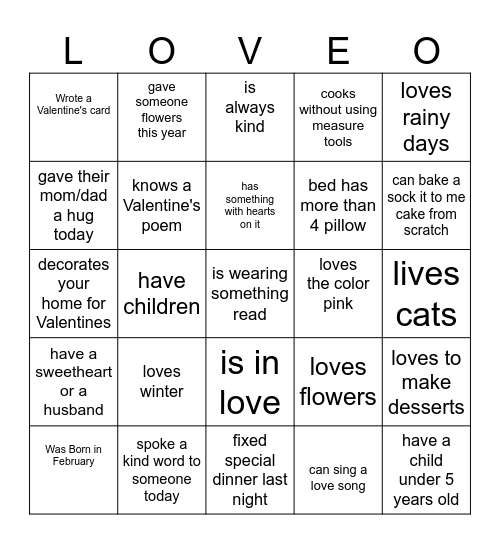 | L | O | V | E | O |
|---|---|---|---|---|
| Wrote a Valentine's card | gave someone flowers this year | is always kind | cooks without using measure tools | loves rainy days |
| gave their mom/dad a hug today | knows a Valentine's poem | has something with hearts on it | bed has more than 4 pillow | can bake a sock it to me cake from scratch |
| decorates your home for Valentines | have children | is wearing something read | loves the color pink | lives cats |
| have a sweetheart or a husband | loves winter | is in love | loves flowers | loves to make desserts |
| Was Born in February | spoke a kind word to someone today | fixed special dinner last night | can sing a love song | have a child under 5 years old |